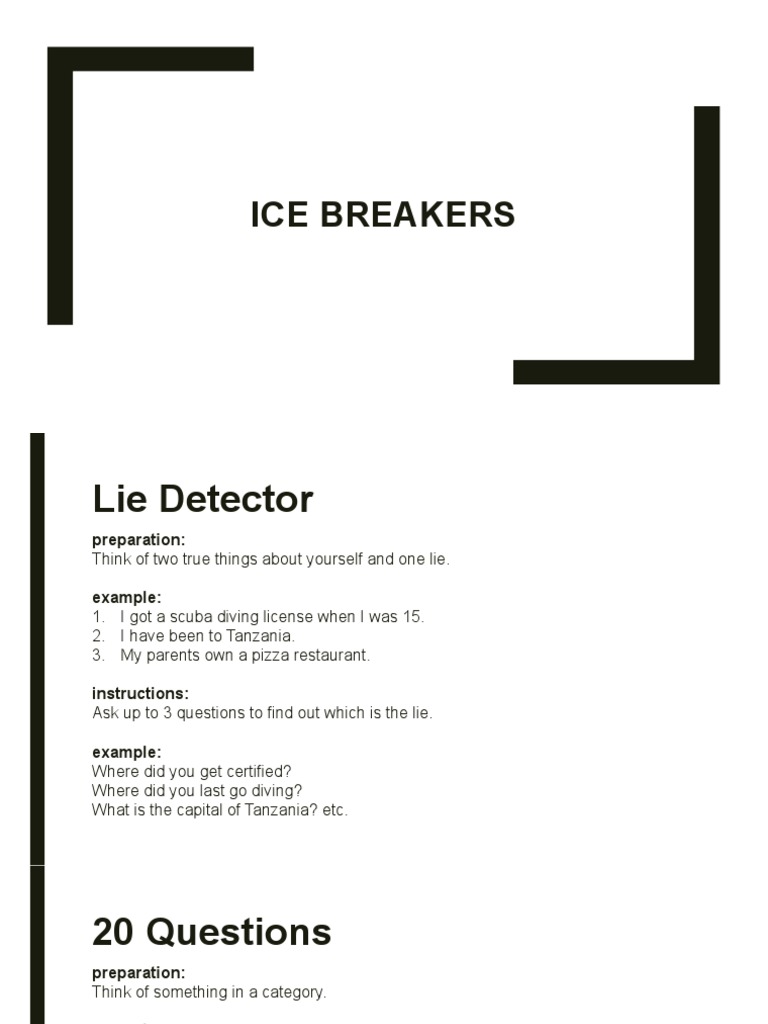 ICE BREAKERS

Lie Detector

preparation:
Think of two true things about yourself and one lie.

example:
1. I got a scuba diving license when I was 15.
2. I have been to Tanzania.
3. My parents own a pizza restaurant.

instructions:
Ask up to 3 questions to find out which is the lie.

example:
Where did you get certified?
Where did you last go diving?
What is the capital of Tanzania? etc.

20 Questions

preparation:
Think of something in a category.